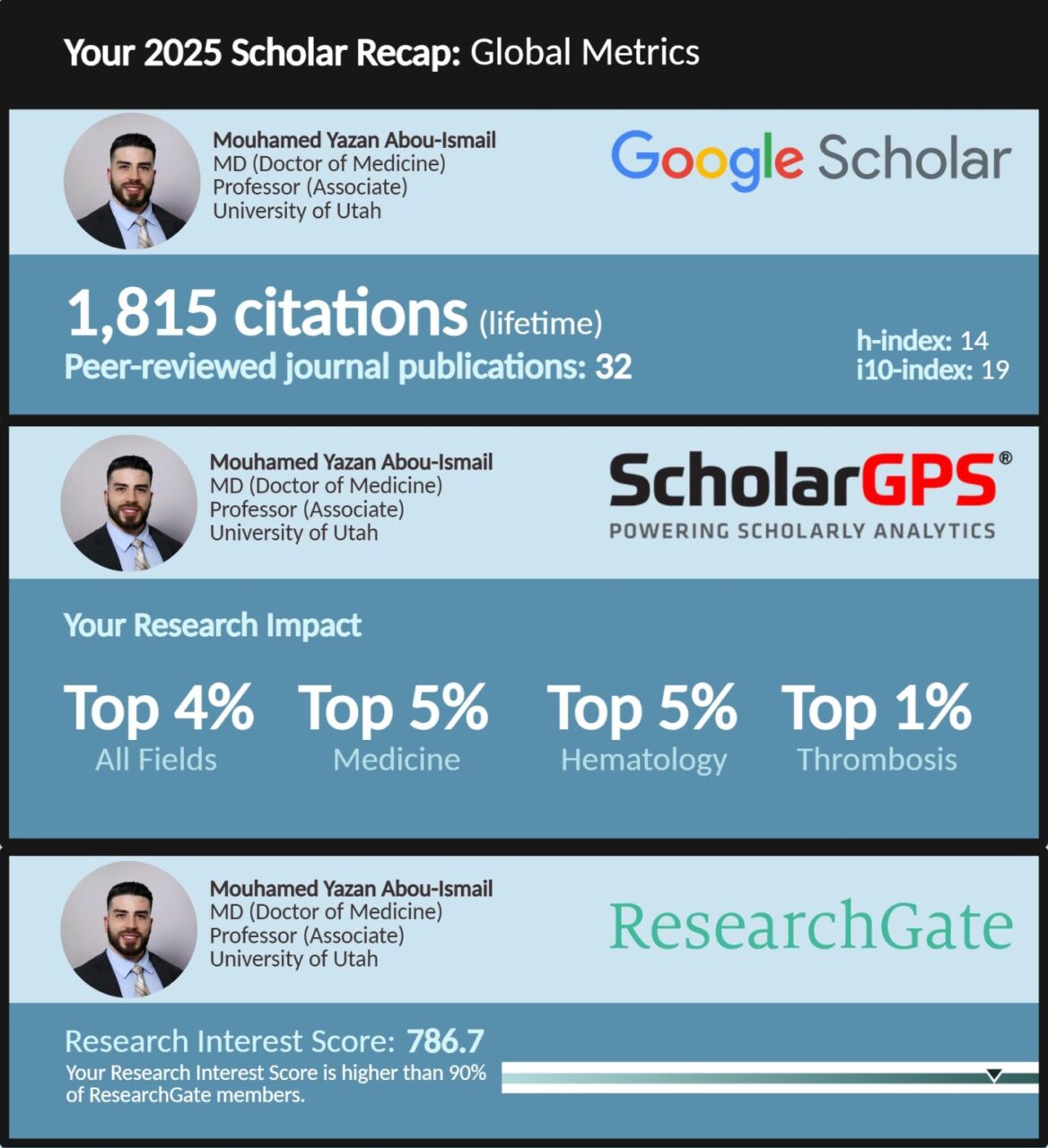 Your 2025 Scholar Recap: Global Metrics

Mouhamed Yazan Abou-Ismail
MD (Doctor of Medicine)
Professor (Associate)
University of Utah

Google Scholar

1,815 citations (lifetime)
Peer-reviewed journal publications: 32

h-index: 14
i10-index: 19

Mouhamed Yazan Abou-Ismail
MD (Doctor of Medicine)
Professor (Associate)
University of Utah

ScholarGPS®
POWERING SCHOLARLY ANALYTICS

Your Research Impact

Top 4%
All Fields

Top 5%
Medicine

Top 5%
Hematology

Top 1%
Thrombosis

Mouhamed Yazan Abou-Ismail
MD (Doctor of Medicine)
Professor (Associate)
University of Utah

ResearchGate

Research Interest Score: 786.7
Your Research Interest Score is higher than 90% of ResearchGate members.